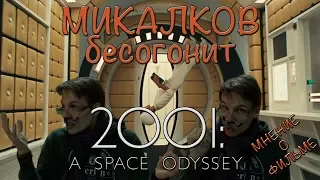 МИКАЛКОВ
бесогонит

2001:
A SPACE ODYSSEY

МНЕНИЕ
О
ФИЛЬМЕ